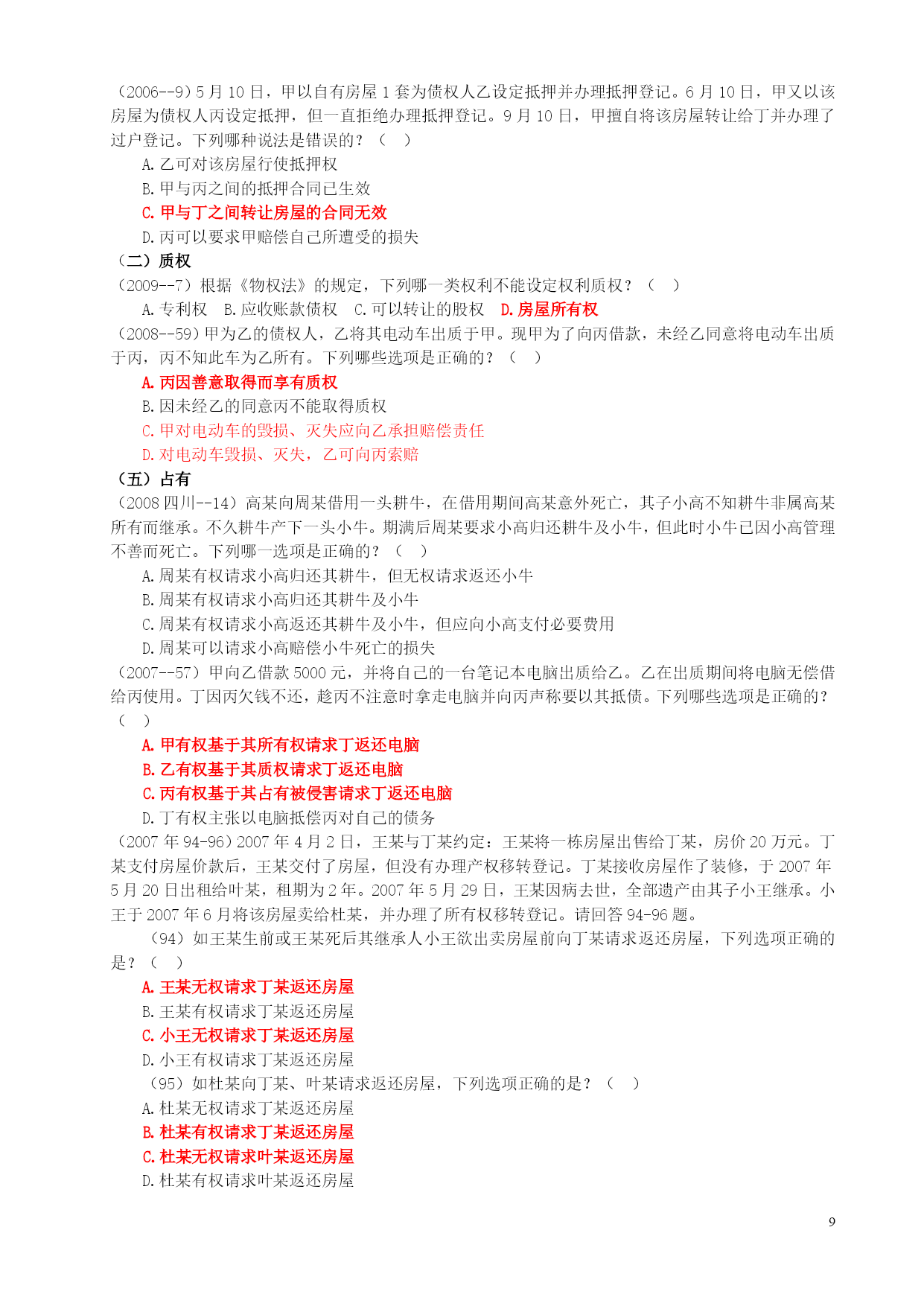 （2006--9）5 月 10 日，甲以自有房屋 1 套为债权人乙设定抵押并办理抵押登记。6 月 10 日，甲又以该房屋为债权人丙设定抵押，但一直拒绝办理抵押登记。9 月 10 日，甲擅自将该房屋转让给丁并办理了过户登记。下列哪种说法是错误的？（　）

A. 乙可对该房屋行使抵押权

B. 甲与丙之间的抵押合同已生效

C. 甲与丁之间转让房屋的合同无效

D. 丙可以要求甲赔偿自己所遭受的损失

（二）质权

（2009--7）根据《物权法》的规定，下列哪一类权利不能设定权利质权？（　）

A. 专利权　B. 应收账款债权　C. 可以转让的股权　D. 房屋所有权

（2008--59）甲为乙的债权人，乙将其电动车出质于甲。现甲为了向丙借款，未经乙同意将电动车出质于丙，丙不知此车为乙所有。下列哪些选项是正确的？（　）

A. 丙因善意取得而享有质权

B. 因未经乙的同意丙不能取得质权

C. 甲对电动车的毁损、灭失应向乙承担赔偿责任

D. 对电动车毁损、灭失，乙可向丙索赔

（五）占有

（2008 四川--14）高某向周某借用一头耕牛，在借用期间高某意外死亡，其子小高不知耕牛非属高某所有而继承。不久耕牛产下一头小牛。期满后周某要求小高归还耕牛及小牛，但此时小牛已因小高管理不善而死亡。下列哪一选项是正确的？（　）

A. 周某有权请求小高归还其耕牛，但无权请求返还小牛

B. 周某有权请求小高归还其耕牛及小牛

C. 周某有权请求小高返还其耕牛及小牛，但应向小高支付必要费用

D. 周某可以请求小高赔偿小牛死亡的损失

（2007--57）甲向乙借款 5000 元，并将自己的一台笔记本电脑出质给乙。乙在出质期间将电脑无偿借给丙使用。丁因丙欠钱不还，趁丙不注意时拿走电脑并向丙声称要以其抵债。下列哪些选项是正确的？（　）

A. 甲有权基于其所有权请求丁返还电脑

B. 乙有权基于其质权请求丁返还电脑

C. 丙有权基于其占有被侵害请求丁返还电脑

D. 丁有权主张以电脑抵偿丙对自己的债务

（2007 年 94-96）2007 年 4 月 2 日，王某与丁某约定：王某将一栋房屋出售给丁某，房价 20 万元。丁某支付房屋价款后，王某交付了房屋，但没有办理产权移转登记。丁某接收房屋作了装修，于 2007 年 5 月 20 日出租给叶某，租期为 2 年。2007 年 5 月 29 日，王某因病去世，全部遗产由其子小王继承。小王于 2007 年 6 月将该房屋卖给杜某，并办理了所有权移转登记。请回答 94-96 题。

（94）如王某生前或王某死后其继承人小王欲出卖房屋前向丁某请求返还房屋，下列选项正确的是？（　）

A. 王某无权请求丁某返还房屋

B. 王某有权请求丁某返还房屋

C. 小王无权请求丁某返还房屋

D. 小王有权请求丁某返还房屋

（95）如杜某向丁某、叶某请求返还房屋，下列选项正确的是？（　）

A. 杜某无权请求丁某返还房屋

B. 杜某有权请求丁某返还房屋

C. 杜某无权请求叶某返还房屋

D. 杜某有权请求叶某返还房屋

9